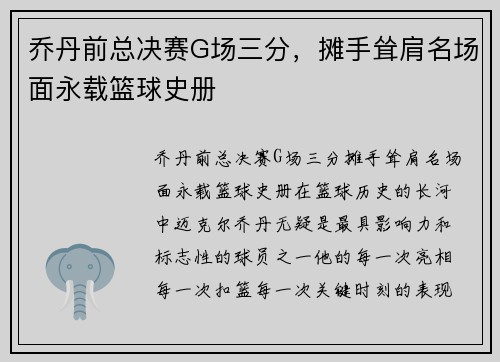 乔丹前总决赛G场三分，摊手耸肩名场面永载篮球史册

乔丹前总决赛G场三分摊手耸肩名场面永载篮球史册在篮球历史的长河中迈克尔乔丹无疑是最具影响力和标志性的球员之一他的每一次亮相每一次扣篮每一次关键时刻的表现